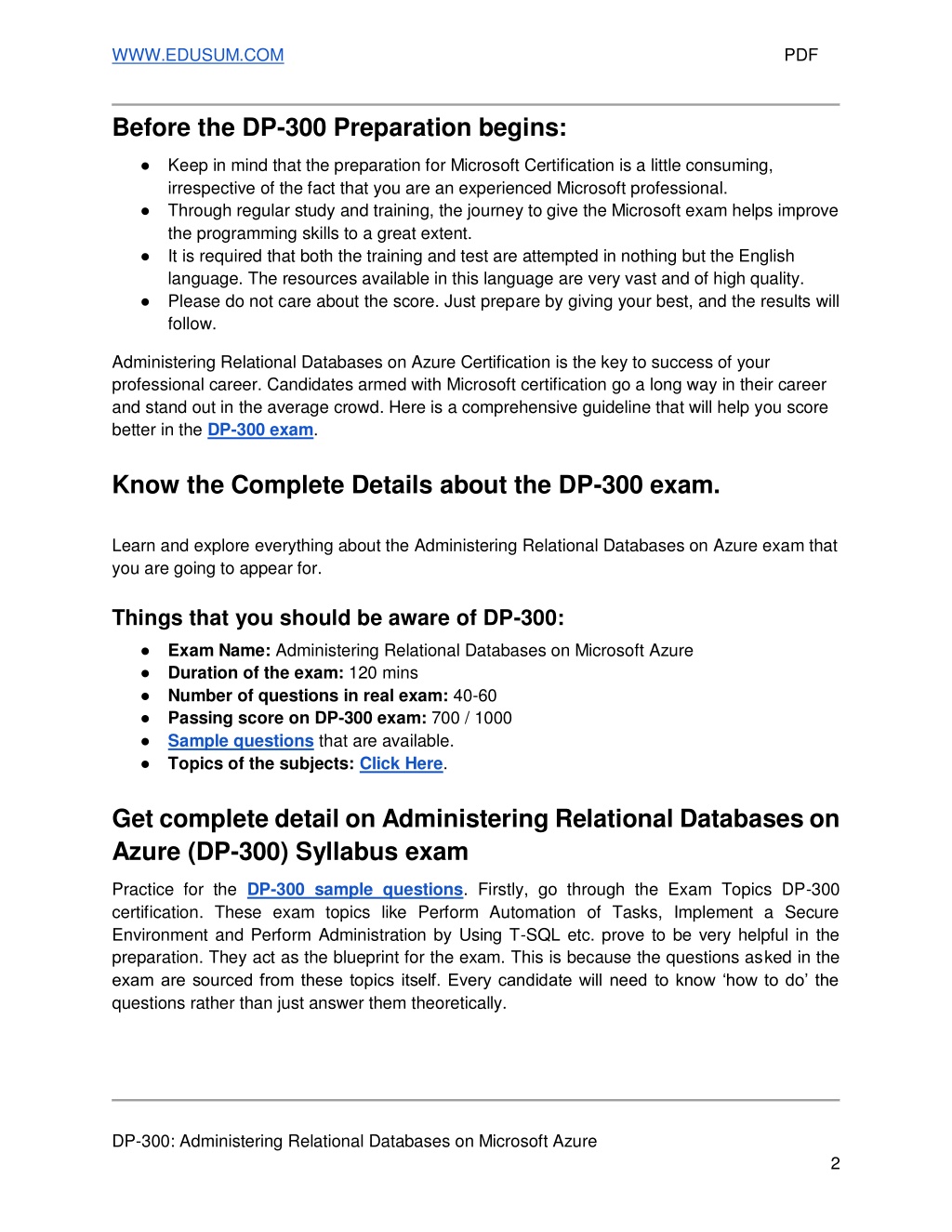 WWW.EDUSUM.COM PDF

Before the DP-300 Preparation begins:

● Keep in mind that the preparation for Microsoft Certification is a little consuming, irrespective of the fact that you are an experienced Microsoft professional.
● Through regular study and training, the journey to give the Microsoft exam helps improve the programming skills to a great extent.
● It is required that both the training and test are attempted in nothing but the English language. The resources available in this language are very vast and of high quality.
● Please do not care about the score. Just prepare by giving your best, and the results will follow.

Administering Relational Databases on Azure Certification is the key to success of your professional career. Candidates armed with Microsoft certification go a long way in their career and stand out in the average crowd. Here is a comprehensive guideline that will help you score better in the DP-300 exam.

Know the Complete Details about the DP-300 exam.

Learn and explore everything about the Administering Relational Databases on Azure exam that you are going to appear for.

Things that you should be aware of DP-300:

● Exam Name: Administering Relational Databases on Microsoft Azure
● Duration of the exam: 120 mins
● Number of questions in real exam: 40-60
● Passing score on DP-300 exam: 700 / 1000
● Sample questions that are available.
● Topics of the subjects: Click Here.

Get complete detail on Administering Relational Databases on Azure (DP-300) Syllabus exam

Practice for the DP-300 sample questions. Firstly, go through the Exam Topics DP-300 certification. These exam topics like Perform Automation of Tasks, Implement a Secure Environment and Perform Administration by Using T-SQL etc. prove to be very helpful in the preparation. They act as the blueprint for the exam. This is because the questions asked in the exam are sourced from these topics itself. Every candidate will need to know ‘how to do’ the questions rather than just answer them theoretically.

DP-300: Administering Relational Databases on Microsoft Azure
2